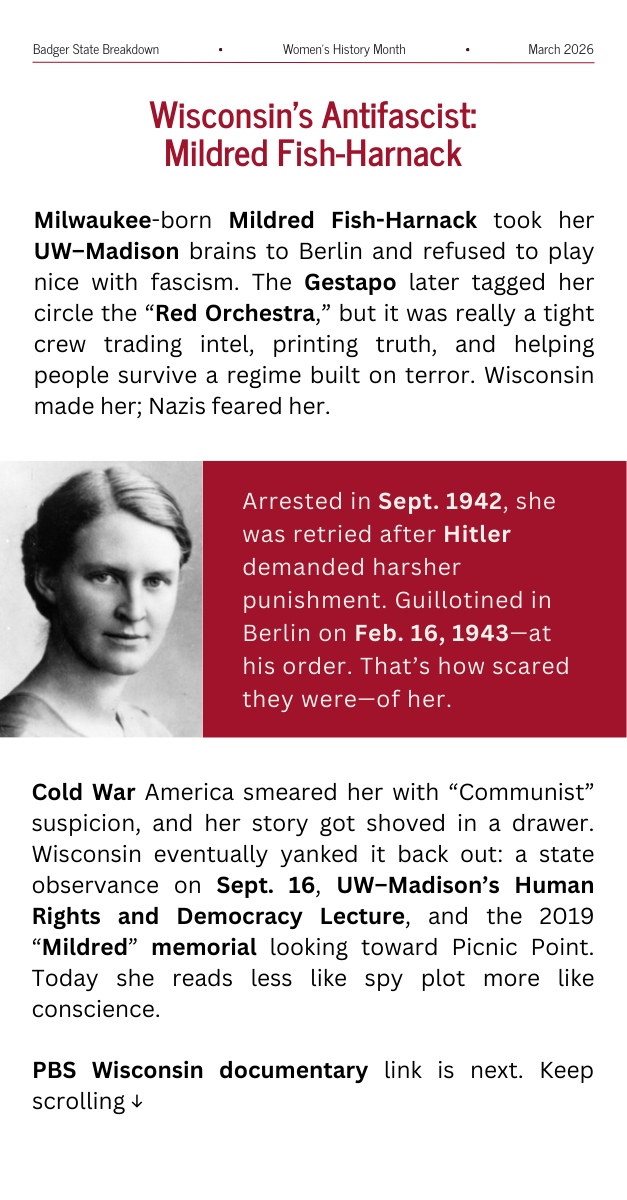 Badger State Breakdown • Women's History Month • March 2026

Wisconsin's Antifascist: Mildred Fish-Harnack

Milwaukee-born Mildred Fish-Harnack took her UW–Madison brains to Berlin and refused to play nice with fascism. The Gestapo later tagged her circle the "Red Orchestra," but it was really a tight crew trading intel, printing truth, and helping people survive a regime built on terror. Wisconsin made her; Nazis feared her.

Arrested in Sept. 1942, she was retried after Hitler demanded harsher punishment. Guillotined in Berlin on Feb. 16, 1943—at his order. That's how scared they were—of her.

Cold War America smeared her with "Communist" suspicion, and her story got shoved in a drawer. Wisconsin eventually yanked it back out: a state observance on Sept. 16, UW–Madison's Human Rights and Democracy Lecture, and the 2019 "Mildred" memorial looking toward Picnic Point. Today she reads less like spy plot more like conscience.

PBS Wisconsin documentary link is next. Keep scrolling ↓